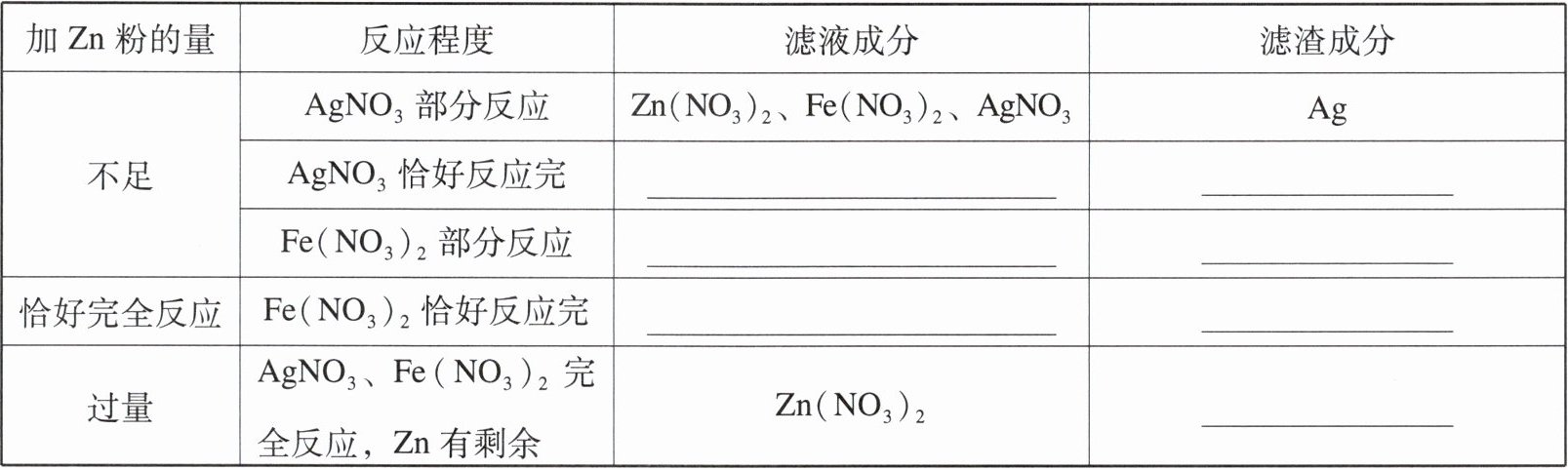 | 加Zn粉的量 | 反应程度 | 滤液成分 | 滤渣成分 |
|---|---|---|---|
| 不足 | $AgNO_3$部分反应 | $Zn(NO_3)_2$、$Fe(NO_3)_2$、$AgNO_3$ | Ag |
|  | $AgNO_3$恰好反应完 | ____ | ____ |
|  | $Fe(NO_3)_2$部分反应 | ____ | ____ |
| 恰好完全反应 | $Fe(NO_3)_2$恰好反应完 | ____ | ____ |
| 过量 | $AgNO_3$、$Fe(NO_3)_2$完全反应，Zn有剩余 | $Zn(NO_3)_2$ | ____ |